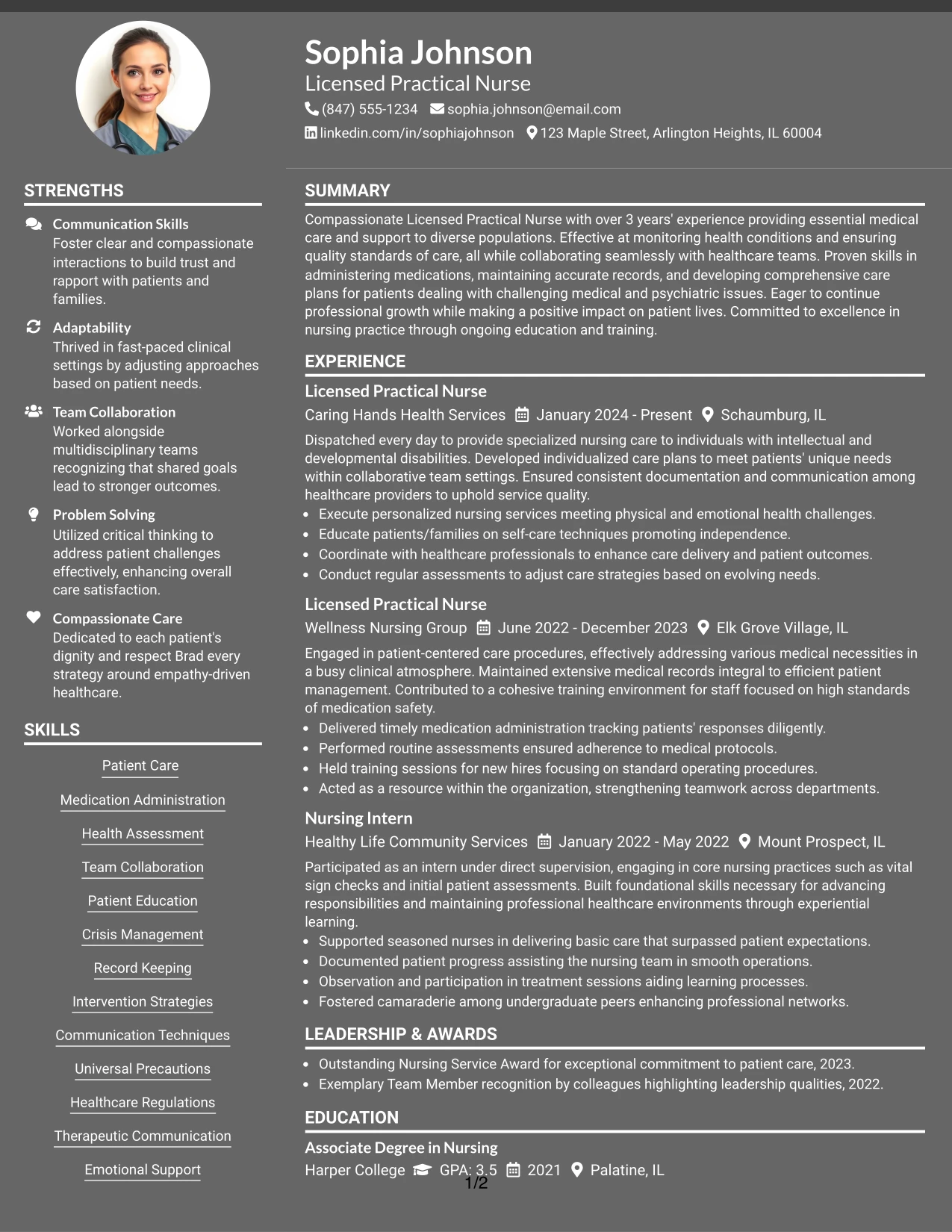 Sophia Johnson
Licensed Practical Nurse
(847) 555-1234 sophia.johnson@email.com
linkedin.com/in/sophiajohnson 123 Maple Street, Arlington Heights, IL 60004

STRENGTHS

Communication Skills
Foster clear and compassionate interactions to build trust and rapport with patients and families.

Adaptability
Thrived in fast-paced clinical settings by adjusting approaches based on patient needs.

Team Collaboration
Worked alongside multidisciplinary teams recognizing that shared goals lead to stronger outcomes.

Problem Solving
Utilized critical thinking to address patient challenges effectively, enhancing overall care satisfaction.

Compassionate Care
Dedicated to each patient's dignity and respect Brad every strategy around empathy-driven healthcare.

SKILLS

Patient Care
Medication Administration
Health Assessment
Team Collaboration
Patient Education
Crisis Management
Record Keeping
Intervention Strategies
Communication Techniques
Universal Precautions
Healthcare Regulations
Therapeutic Communication
Emotional Support

SUMMARY

Compassionate Licensed Practical Nurse with over 3 years' experience providing essential medical care and support to diverse populations. Effective at monitoring health conditions and ensuring quality standards of care, all while collaborating seamlessly with healthcare teams. Proven skills in administering medications, maintaining accurate records, and developing comprehensive care plans for patients dealing with challenging medical and psychiatric issues. Eager to continue professional growth while making a positive impact on patient lives. Committed to excellence in nursing practice through ongoing education and training.

EXPERIENCE

Licensed Practical Nurse
Caring Hands Health Services January 2024 - Present Schaumburg, IL
Dispatched every day to provide specialized nursing care to individuals with intellectual and developmental disabilities. Developed individualized care plans to meet patients' unique needs within collaborative team settings. Ensured consistent documentation and communication among healthcare providers to uphold service quality.
• Execute personalized nursing services meeting physical and emotional health challenges.
• Educate patients/families on self-care techniques promoting independence.
• Coordinate with healthcare professionals to enhance care delivery and patient outcomes.
• Conduct regular assessments to adjust care strategies based on evolving needs.

Licensed Practical Nurse
Wellness Nursing Group June 2022 - December 2023 Elk Grove Village, IL
Engaged in patient-centered care procedures, effectively addressing various medical necessities in a busy clinical atmosphere. Maintained extensive medical records integral to efficient patient management. Contributed to a cohesive training environment for staff focused on high standards of medication safety.
• Delivered timely medication administration tracking patients' responses diligently.
• Performed routine assessments ensured adherence to medical protocols.
• Held training sessions for new hires focusing on standard operating procedures.
• Acted as a resource within the organization, strengthening teamwork across departments.

Nursing Intern
Healthy Life Community Services January 2022 - May 2022 Mount Prospect, IL
Participated as an intern under direct supervision, engaging in core nursing practices such as vital sign checks and initial patient assessments. Built foundational skills necessary for advancing responsibilities and maintaining professional healthcare environments through experiential learning.
• Supported seasoned nurses in delivering basic care that surpassed patient expectations.
• Documented patient progress assisting the nursing team in smooth operations.
• Observation and participation in treatment sessions aiding learning processes.
• Fostered camaraderie among undergraduate peers enhancing professional networks.

LEADERSHIP & AWARDS

• Outstanding Nursing Service Award for exceptional commitment to patient care, 2023.
• Exemplary Team Member recognition by colleagues highlighting leadership qualities, 2022.

EDUCATION

Associate Degree in Nursing
Harper College GPA: 3.5 2021 Palatine, IL

1/2